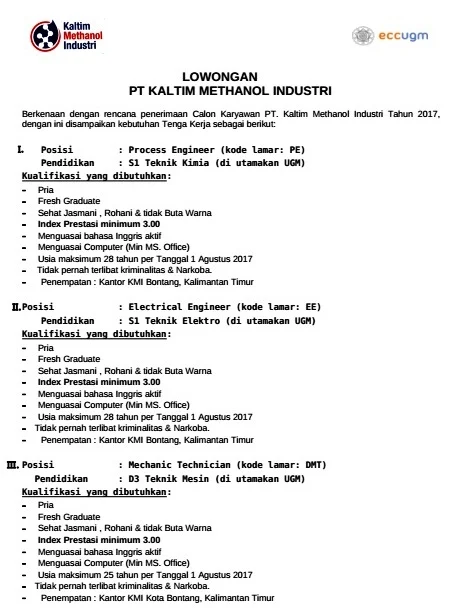 Kaltim Methanol Industri

eccugm

LOWONGAN
PT KALTIM METHANOL INDUSTRI

Berkenaan dengan rencana penerimaan Calon Karyawan PT. Kaltim Methanol Industri Tahun 2017, dengan ini disampaikan kebutuhan Tenga Kerja sebagai berikut:

I. Posisi : Process Engineer (kode lamar: PE)
Pendidikan : S1 Teknik Kimia (di utamakan UGM)
Kualifikasi yang dibutuhkan:
- Pria
- Fresh Graduate
- Sehat Jasmani , Rohani & tidak Buta Warna
- Index Prestasi minimum 3.00
- Menguasai bahasa Inggris aktif
- Menguasai Computer (Min MS. Office)
- Usia maksimum 28 tahun per Tanggal 1 Agustus 2017
- Tidak pernah terlibat kriminalitas & Narkoba.
- Penempatan : Kantor KMI Bontang, Kalimantan Timur

II. Posisi : Electrical Engineer (kode lamar: EE)
Pendidikan : S1 Teknik Elektro (di utamakan UGM)
Kualifikasi yang dibutuhkan:
- Pria
- Fresh Graduate
- Sehat Jasmani , Rohani & tidak Buta Warna
- Index Prestasi minimum 3.00
- Menguasai bahasa Inggris aktif
- Menguasai Computer (Min MS. Office)
- Usia maksimum 28 tahun per Tanggal 1 Agustus 2017
- Tidak pernah terlibat kriminalitas & Narkoba.
- Penempatan : Kantor KMI Bontang, Kalimantan Timur

III. Posisi : Mechanic Technician (kode lamar: DMT)
Pendidikan : D3 Teknik Mesin (di utamakan UGM)
Kualifikasi yang dibutuhkan:
- Pria
- Fresh Graduate
- Sehat Jasmani , Rohani & tidak Buta Warna
- Index Prestasi minimum 3.00
- Menguasai bahasa Inggris aktif
- Menguasai Computer (Min MS. Office)
- Usia maksimum 25 tahun per Tanggal 1 Agustus 2017
- Tidak pernah terlibat kriminalitas & Narkoba.
- Penempatan : Kantor KMI Kota Bontang, Kalimantan Timur